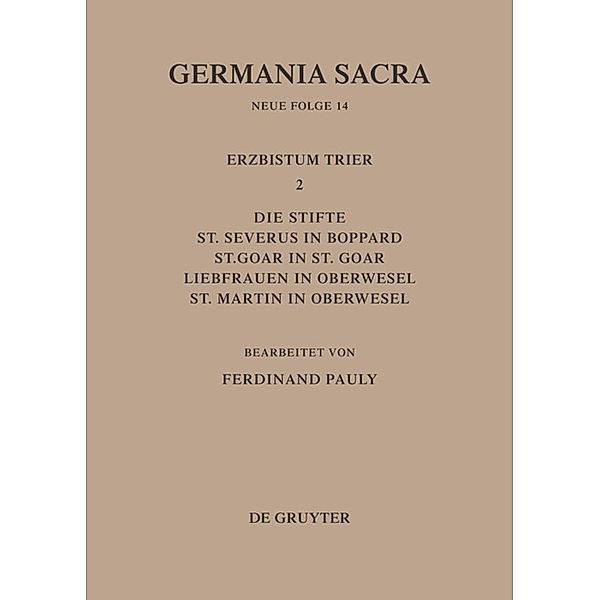 GERMANIA SACRA

NEUE FOLGE 14

ERZBISTUM TRIER

2

DIE STIFTE
ST. SEVERUS IN BOPPARD
ST.GOAR IN ST. GOAR
LIEBFRAUEN IN OBERWESEL
ST. MARTIN IN OBERWESEL

BEARBEITET VON

FERDINAND PAULY

DE GRUYTER